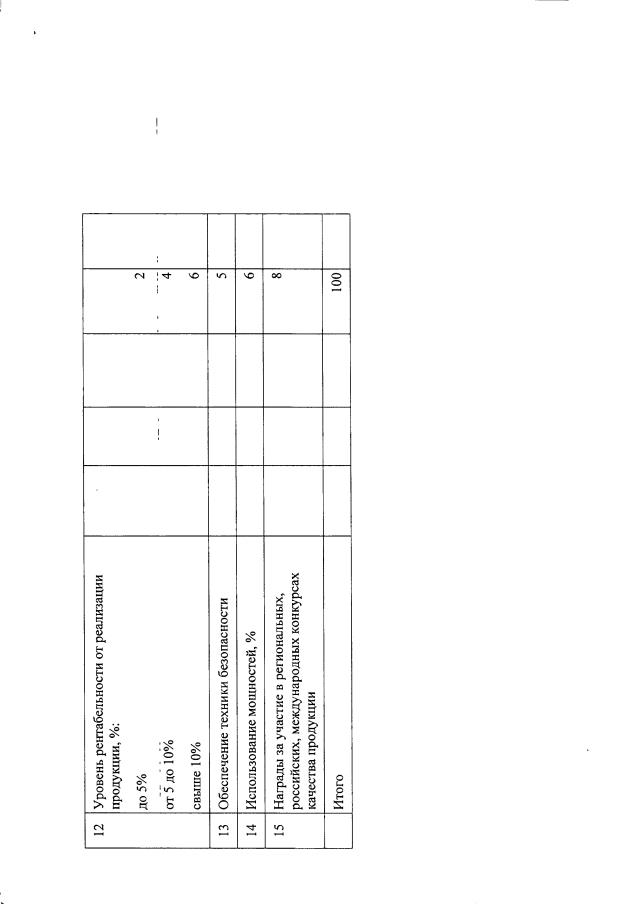 | 12 | Уровень рентабельности от реализации продукции, %: до 5% от 5 до 10% свыше 10% | | | | 2 4 6 | |
|---|---|---|---|---|---|---|
| 13 | Обеспечение техники безопасности | | | | 5 | |
| 14 | Использование мощностей, % | | | | 6 | |
| 15 | Награды за участие в региональных, российских, международных конкурсах качества продукции | | | | 8 | |
| | Итого | | | | 100 | |